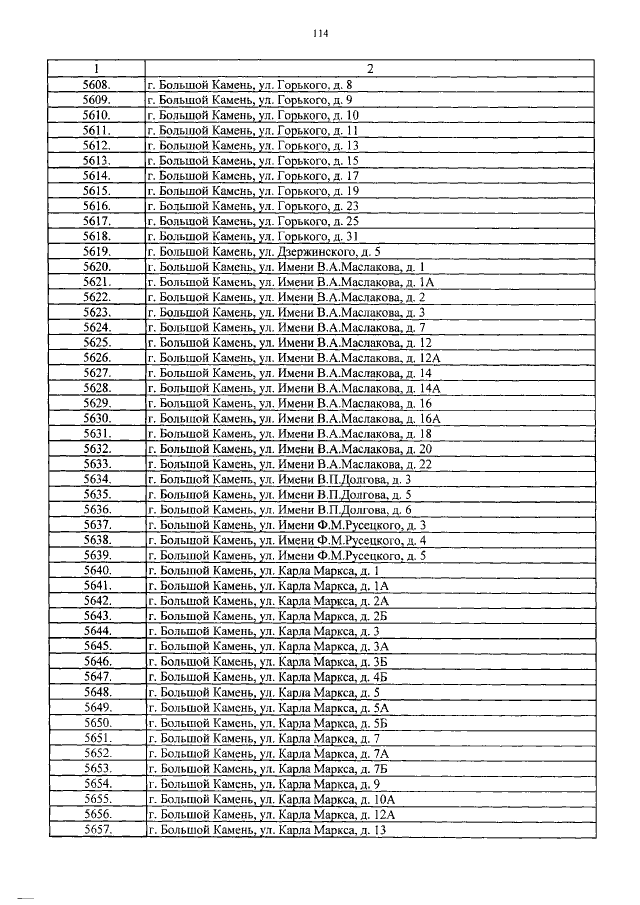 114

| 1 | 2 |
|---|---|
| 5608. | г. Большой Камень, ул. Горького, д. 8 |
| 5609. | г. Большой Камень, ул. Горького, д. 9 |
| 5610. | г. Большой Камень, ул. Горького, д. 10 |
| 5611. | г. Большой Камень, ул. Горького, д. 11 |
| 5612. | г. Большой Камень, ул. Горького, д. 13 |
| 5613. | г. Большой Камень, ул. Горького, д. 15 |
| 5614. | г. Большой Камень, ул. Горького, д. 17 |
| 5615. | г. Большой Камень, ул. Горького, д. 19 |
| 5616. | г. Большой Камень, ул. Горького, д. 23 |
| 5617. | г. Большой Камень, ул. Горького, д. 25 |
| 5618. | г. Большой Камень, ул. Горького, д. 31 |
| 5619. | г. Большой Камень, ул. Дзержинского, д. 5 |
| 5620. | г. Большой Камень, ул. Имени В.А.Маслакова, д. 1 |
| 5621. | г. Большой Камень, ул. Имени В.А.Маслакова, д. 1А |
| 5622. | г. Большой Камень, ул. Имени В.А.Маслакова, д. 2 |
| 5623. | г. Большой Камень, ул. Имени В.А.Маслакова, д. 3 |
| 5624. | г. Большой Камень, ул. Имени В.А.Маслакова, д. 7 |
| 5625. | г. Большой Камень, ул. Имени В.А.Маслакова, д. 12 |
| 5626. | г. Большой Камень, ул. Имени В.А.Маслакова, д. 12А |
| 5627. | г. Большой Камень, ул. Имени В.А.Маслакова, д. 14 |
| 5628. | г. Большой Камень, ул. Имени В.А.Маслакова, д. 14А |
| 5629. | г. Большой Камень, ул. Имени В.А.Маслакова, д. 16 |
| 5630. | г. Большой Камень, ул. Имени В.А.Маслакова, д. 16А |
| 5631. | г. Большой Камень, ул. Имени В.А.Маслакова, д. 18 |
| 5632. | г. Большой Камень, ул. Имени В.А.Маслакова, д. 20 |
| 5633. | г. Большой Камень, ул. Имени В.А.Маслакова, д. 22 |
| 5634. | г. Большой Камень, ул. Имени В.П.Долгова, д. 3 |
| 5635. | г. Большой Камень, ул. Имени В.П.Долгова, д. 5 |
| 5636. | г. Большой Камень, ул. Имени В.П.Долгова, д. 6 |
| 5637. | г. Большой Камень, ул. Имени Ф.М.Русецкого, д. 3 |
| 5638. | г. Большой Камень, ул. Имени Ф.М.Русецкого, д. 4 |
| 5639. | г. Большой Камень, ул. Имени Ф.М.Русецкого, д. 5 |
| 5640. | г. Большой Камень, ул. Карла Маркса, д. 1 |
| 5641. | г. Большой Камень, ул. Карла Маркса, д. 1А |
| 5642. | г. Большой Камень, ул. Карла Маркса, д. 2А |
| 5643. | г. Большой Камень, ул. Карла Маркса, д. 2Б |
| 5644. | г. Большой Камень, ул. Карла Маркса, д. 3 |
| 5645. | г. Большой Камень, ул. Карла Маркса, д. 3А |
| 5646. | г. Большой Камень, ул. Карла Маркса, д. 3Б |
| 5647. | г. Большой Камень, ул. Карла Маркса, д. 4Б |
| 5648. | г. Большой Камень, ул. Карла Маркса, д. 5 |
| 5649. | г. Большой Камень, ул. Карла Маркса, д. 5А |
| 5650. | г. Большой Камень, ул. Карла Маркса, д. 5Б |
| 5651. | г. Большой Камень, ул. Карла Маркса, д. 7 |
| 5652. | г. Большой Камень, ул. Карла Маркса, д. 7А |
| 5653. | г. Большой Камень, ул. Карла Маркса, д. 7Б |
| 5654. | г. Большой Камень, ул. Карла Маркса, д. 9 |
| 5655. | г. Большой Камень, ул. Карла Маркса, д. 10А |
| 5656. | г. Большой Камень, ул. Карла Маркса, д. 12А |
| 5657. | г. Большой Камень, ул. Карла Маркса, д. 13 |